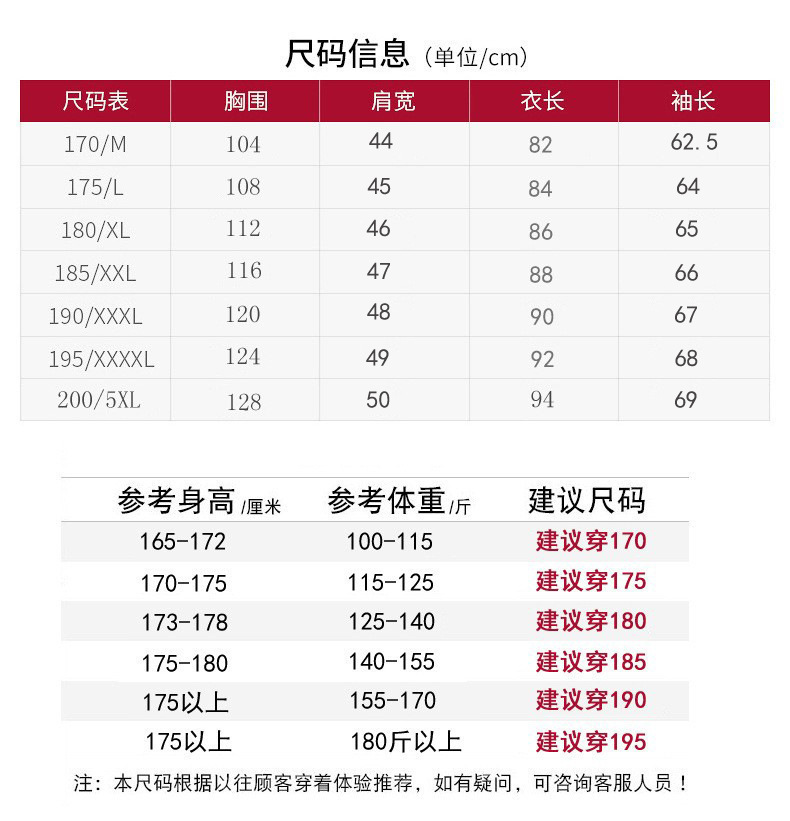 尺码信息（单位/cm）

| 尺码表 | 胸围 | 肩宽 | 衣长 | 袖长 |
|---|---|---|---|---|
| 170/M | 104 | 44 | 82 | 62.5 |
| 175/L | 108 | 45 | 84 | 64 |
| 180/XL | 112 | 46 | 86 | 65 |
| 185/XXL | 116 | 47 | 88 | 66 |
| 190/XXXL | 120 | 48 | 90 | 67 |
| 195/XXXXL | 124 | 49 | 92 | 68 |
| 200/5XL | 128 | 50 | 94 | 69 |

| 参考身高/厘米 | 参考体重/斤 | 建议尺码 |
|---|---|---|
| 165-172 | 100-115 | 建议穿170 |
| 170-175 | 115-125 | 建议穿175 |
| 173-178 | 125-140 | 建议穿180 |
| 175-180 | 140-155 | 建议穿185 |
| 175以上 | 155-170 | 建议穿190 |
| 175以上 | 180斤以上 | 建议穿195 |

注：本尺码根据以往顾客穿着体验推荐，如有疑问，可咨询客服人员！